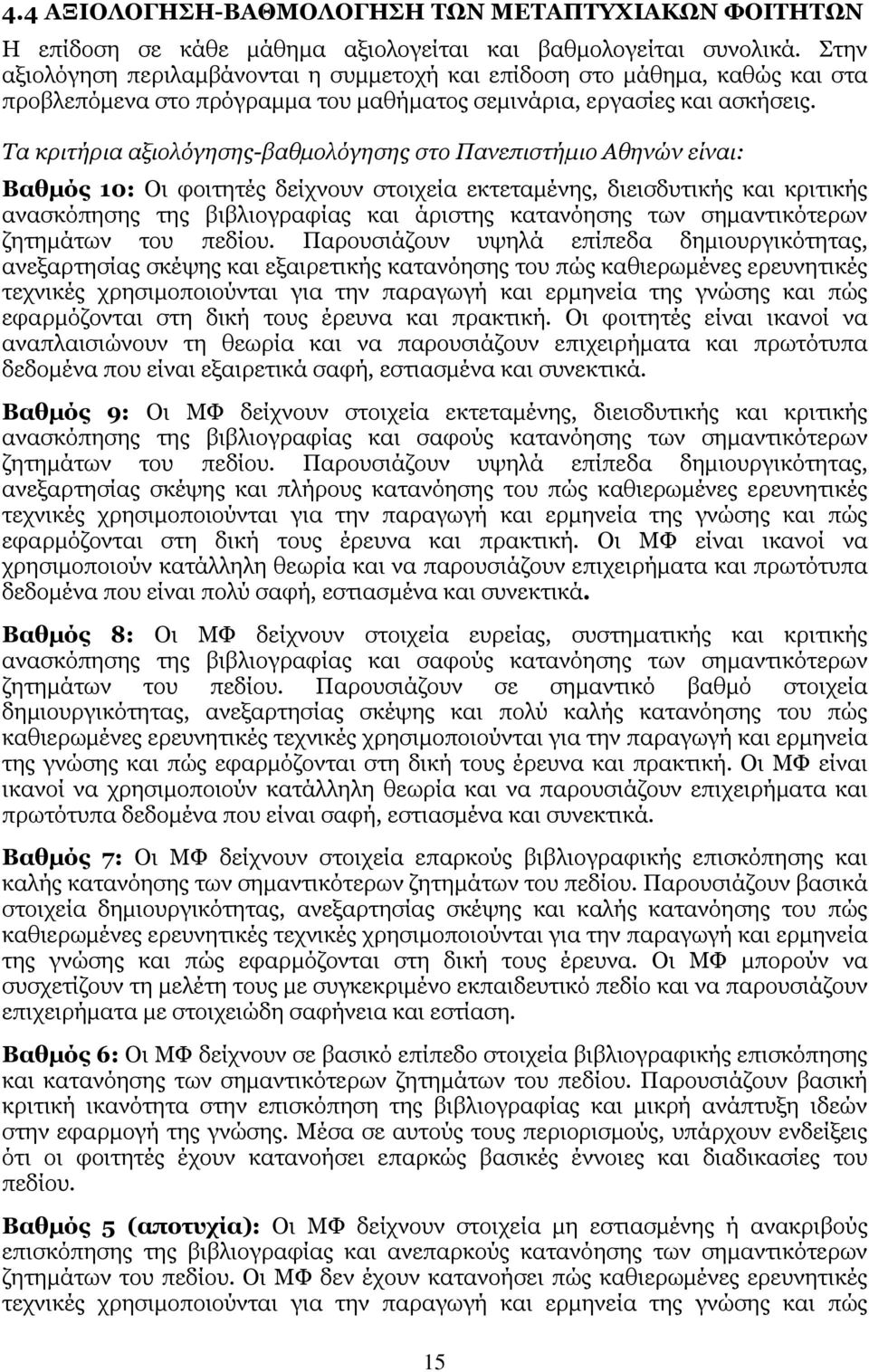 4.4 ΑΞΙΟΛΟΓΗΣΗ-ΒΑΘΜΟΛΟΓΗΣΗ ΤΩΝ ΜΕΤΑΠΤΥΧΙΑΚΩΝ ΦΟΙΤΗΤΩΝ

Η επίδοση σε κάθε μάθημα αξιολογείται και βαθμολογείται συνολικά. Στην αξιολόγηση περιλαμβάνονται η συμμετοχή και επίδοση στο μάθημα, καθώς και στα προβλεπόμενα στο πρόγραμμα του μαθήματος σεμινάρια, εργασίες και ασκήσεις.

Τα κριτήρια αξιολόγησης-βαθμολόγησης στο Πανεπιστήμιο Αθηνών είναι:

Βαθμός 10: Οι φοιτητές δείχνουν στοιχεία εκτεταμένης, διεισδυτικής και κριτικής ανασκόπησης της βιβλιογραφίας και άριστης κατανόησης των σημαντικότερων ζητημάτων του πεδίου. Παρουσιάζουν υψηλά επίπεδα δημιουργικότητας, ανεξαρτησίας σκέψης και εξαιρετικής κατανόησης του πώς καθιερωμένες ερευνητικές τεχνικές χρησιμοποιούνται για την παραγωγή και ερμηνεία της γνώσης και πώς εφαρμόζονται στη δική τους έρευνα και πρακτική. Οι φοιτητές είναι ικανοί να αναπλαισιώνουν τη θεωρία και να παρουσιάζουν επιχειρήματα και πρωτότυπα δεδομένα που είναι εξαιρετικά σαφή, εστιασμένα και συνεκτικά.

Βαθμός 9: Οι ΜΦ δείχνουν στοιχεία εκτεταμένης, διεισδυτικής και κριτικής ανασκόπησης της βιβλιογραφίας και σαφούς κατανόησης των σημαντικότερων ζητημάτων του πεδίου. Παρουσιάζουν υψηλά επίπεδα δημιουργικότητας, ανεξαρτησίας σκέψης και πλήρους κατανόησης του πώς καθιερωμένες ερευνητικές τεχνικές χρησιμοποιούνται για την παραγωγή και ερμηνεία της γνώσης και πώς εφαρμόζονται στη δική τους έρευνα και πρακτική. Οι ΜΦ είναι ικανοί να χρησιμοποιούν κατάλληλη θεωρία και να παρουσιάζουν επιχειρήματα και πρωτότυπα δεδομένα που είναι πολύ σαφή, εστιασμένα και συνεκτικά.

Βαθμός 8: Οι ΜΦ δείχνουν στοιχεία ευρείας, συστηματικής και κριτικής ανασκόπησης της βιβλιογραφίας και σαφούς κατανόησης των σημαντικότερων ζητημάτων του πεδίου. Παρουσιάζουν σε σημαντικό βαθμό στοιχεία δημιουργικότητας, ανεξαρτησίας σκέψης και πολύ καλής κατανόησης του πώς καθιερωμένες ερευνητικές τεχνικές χρησιμοποιούνται για την παραγωγή και ερμηνεία της γνώσης και πώς εφαρμόζονται στη δική τους έρευνα και πρακτική. Οι ΜΦ είναι ικανοί να χρησιμοποιούν κατάλληλη θεωρία και να παρουσιάζουν επιχειρήματα και πρωτότυπα δεδομένα που είναι σαφή, εστιασμένα και συνεκτικά.

Βαθμός 7: Οι ΜΦ δείχνουν στοιχεία επαρκούς βιβλιογραφικής επισκόπησης και καλής κατανόησης των σημαντικότερων ζητημάτων του πεδίου. Παρουσιάζουν βασικά στοιχεία δημιουργικότητας, ανεξαρτησίας σκέψης και καλής κατανόησης του πώς καθιερωμένες ερευνητικές τεχνικές χρησιμοποιούνται για την παραγωγή και ερμηνεία της γνώσης και πώς εφαρμόζονται στη δική τους έρευνα. Οι ΜΦ μπορούν να συσχετίζουν τη μελέτη τους με συγκεκριμένο εκπαιδευτικό πεδίο και να παρουσιάζουν επιχειρήματα με στοιχειώδη σαφήνεια και εστίαση.

Βαθμός 6: Οι ΜΦ δείχνουν σε βασικό επίπεδο στοιχεία βιβλιογραφικής επισκόπησης και κατανόησης των σημαντικότερων ζητημάτων του πεδίου. Παρουσιάζουν βασική κριτική ικανότητα στην επισκόπηση της βιβλιογραφίας και μικρή ανάπτυξη ιδεών στην εφαρμογή της γνώσης. Μέσα σε αυτούς τους περιορισμούς, υπάρχουν ενδείξεις ότι οι φοιτητές έχουν κατανοήσει επαρκώς βασικές έννοιες και διαδικασίες του πεδίου.

Βαθμός 5 (αποτυχία): Οι ΜΦ δείχνουν στοιχεία μη εστιασμένης ή ανακριβούς επισκόπησης της βιβλιογραφίας και ανεπαρκούς κατανόησης των σημαντικότερων ζητημάτων του πεδίου. Οι ΜΦ δεν έχουν κατανοήσει πώς καθιερωμένες ερευνητικές τεχνικές χρησιμοποιούνται για την παραγωγή και ερμηνεία της γνώσης και πώς

15